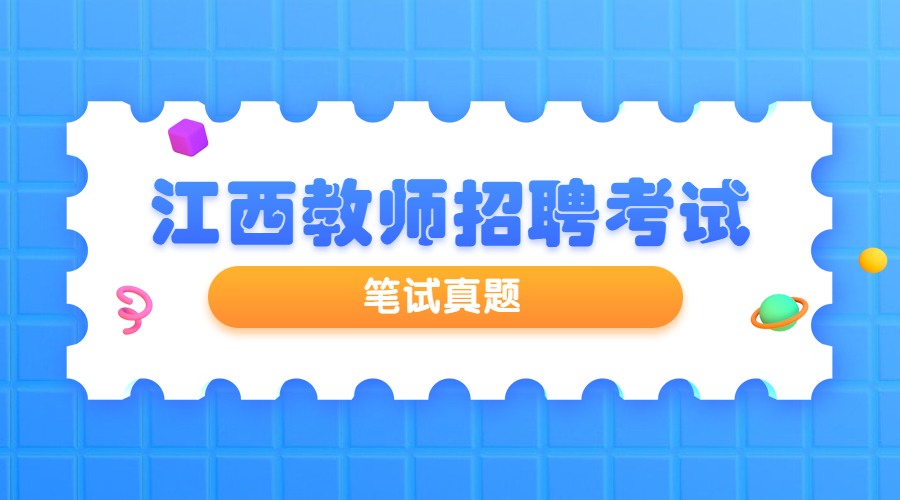 江西教师招聘考试

笔试真题